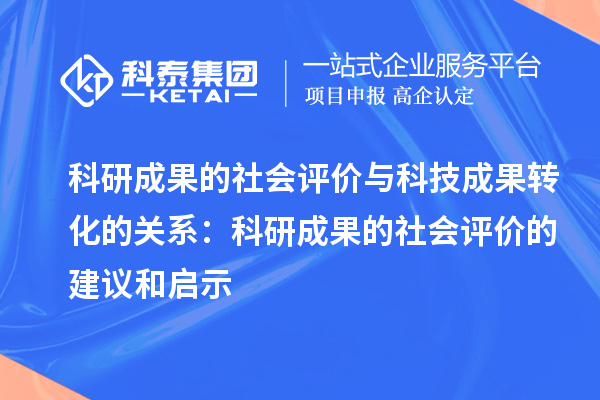 科泰集团
KETAI

一站式企业服务平台
项目申报 高企认定

科研成果的社会评价与科技成果转化的关系：科研成果的社会评价的建议和启示